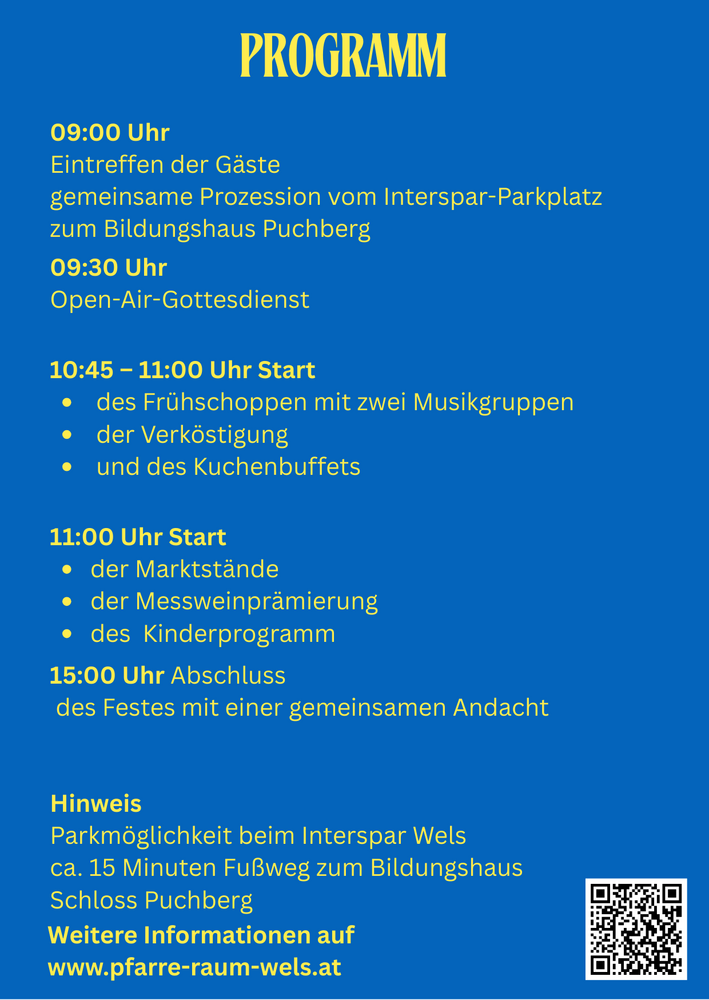 PROGRAMM

09:00 Uhr
Eintreffen der Gäste
gemeinsame Prozession vom Interspar-Parkplatz zum Bildungshaus Puchberg

09:30 Uhr
Open-Air-Gottesdienst

10:45 – 11:00 Uhr Start
• des Frühschoppen mit zwei Musikgruppen
• der Verköstigung
• und des Kuchenbuffets

11:00 Uhr Start
• der Marktstände
• der Messweinprämierung
• des Kinderprogramm

15:00 Uhr Abschluss des Festes mit einer gemeinsamen Andacht

Hinweis
Parkmöglichkeit beim Interspar Wels
ca. 15 Minuten Fußweg zum Bildungshaus Schloss Puchberg

Weitere Informationen auf
www.pfarre-raum-wels.at